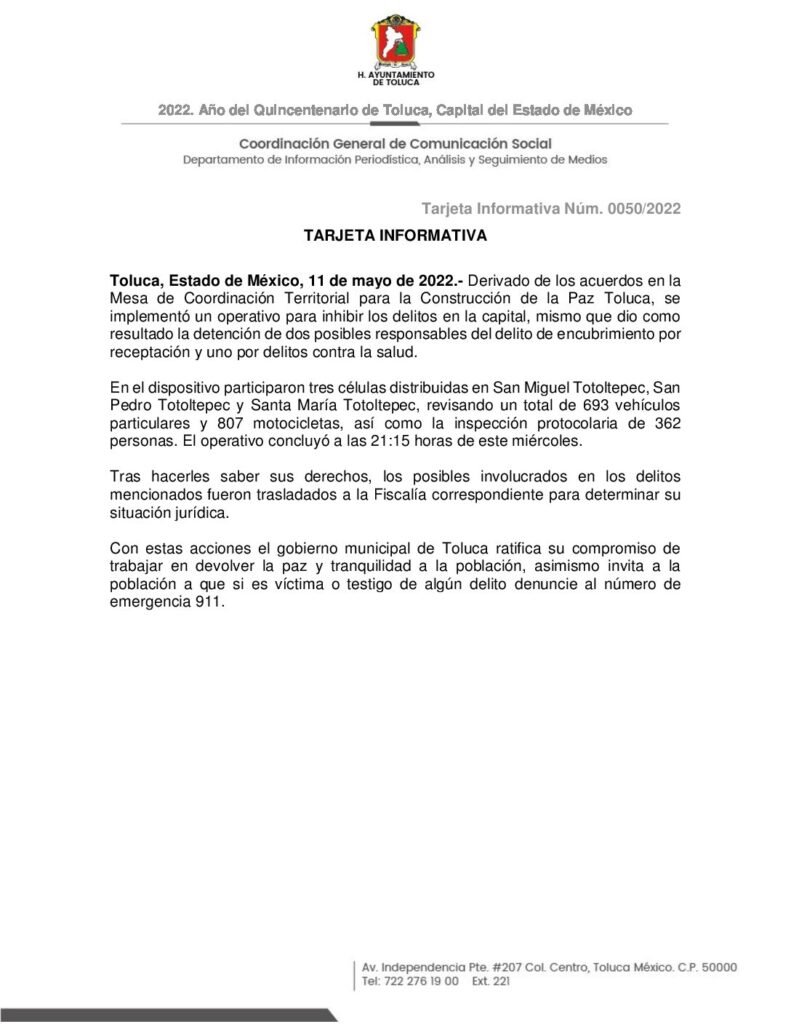 H. AYUNTAMIENTO DE TOLUCA

2022. Año del Quincentenario de Toluca, Capital del Estado de México

Coordinación General de Comunicación Social
Departamento de Información Periodística, Análisis y Seguimiento de Medios

Tarjeta Informativa Núm. 0050/2022

TARJETA INFORMATIVA

Toluca, Estado de México, 11 de mayo de 2022.- Derivado de los acuerdos en la Mesa de Coordinación Territorial para la Construcción de la Paz Toluca, se implementó un operativo para inhibir los delitos en la capital, mismo que dio como resultado la detención de dos posibles responsables del delito de encubrimiento por receptación y uno por delitos contra la salud.

En el dispositivo participaron tres células distribuidas en San Miguel Totoltepec, San Pedro Totoltepec y Santa María Totoltepec, revisando un total de 693 vehículos particulares y 807 motocicletas, así como la inspección protocolaria de 362 personas. El operativo concluyó a las 21:15 horas de este miércoles.

Tras hacerles saber sus derechos, los posibles involucrados en los delitos mencionados fueron trasladados a la Fiscalía correspondiente para determinar su situación jurídica.

Con estas acciones el gobierno municipal de Toluca ratifica su compromiso de trabajar en devolver la paz y tranquilidad a la población, asimismo invita a la población a que si es víctima o testigo de algún delito denuncie al número de emergencia 911.

Av. Independencia Pte. #207 Col. Centro, Toluca México. C.P. 50000
Tel: 722 276 19 00 Ext. 221